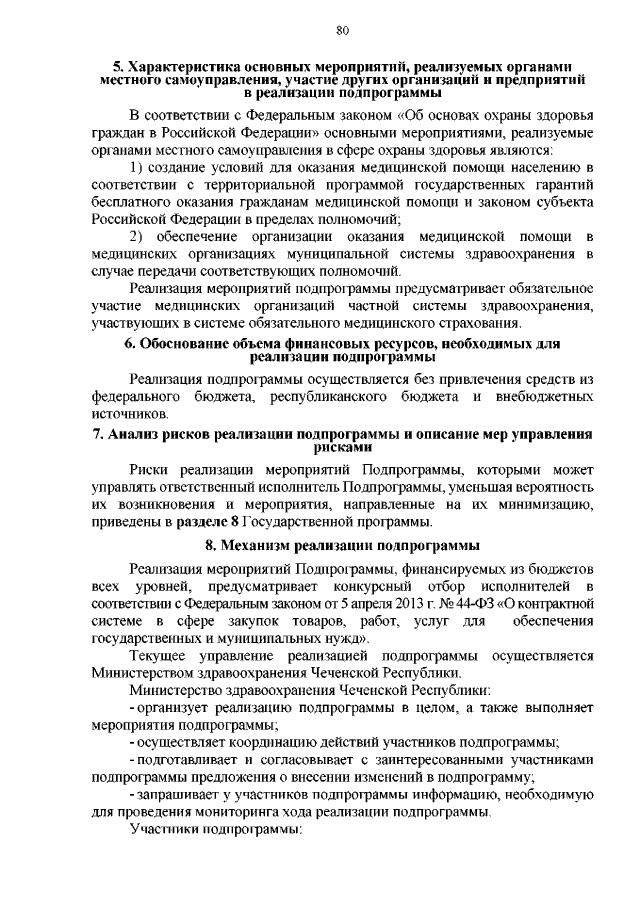 80

5. Характеристика основных мероприятий, реализуемых органами местного самоуправления, участие других организаций и предприятий в реализации подпрограммы

В соответствии с Федеральным законом «Об основах охраны здоровья граждан в Российской Федерации» основными мероприятиями, реализуемые органами местного самоуправления в сфере охраны здоровья являются:

1) создание условий для оказания медицинской помощи населению в соответствии с территориальной программой государственных гарантий бесплатного оказания гражданам медицинской помощи и законом субъекта Российской Федерации в пределах полномочий;

2) обеспечение организации оказания медицинской помощи в медицинских организациях муниципальной системы здравоохранения в случае передачи соответствующих полномочий.

Реализация мероприятий подпрограммы предусматривает обязательное участие медицинских организаций частной системы здравоохранения, участвующих в системе обязательного медицинского страхования.

6. Обоснование объема финансовых ресурсов, необходимых для реализации подпрограммы

Реализация подпрограммы осуществляется без привлечения средств из федерального бюджета, республиканского бюджета и внебюджетных источников.

7. Анализ рисков реализации подпрограммы и описание мер управления рисками

Риски реализации мероприятий Подпрограммы, которыми может управлять ответственный исполнитель Подпрограммы, уменьшая вероятность их возникновения и мероприятия, направленные на их минимизацию, приведены в разделе 8 Государственной программы.

8. Механизм реализации подпрограммы

Реализация мероприятий Подпрограммы, финансируемых из бюджетов всех уровней, предусматривает конкурсный отбор исполнителей в соответствии с Федеральным законом от 5 апреля 2013 г. № 44-ФЗ «О контрактной системе в сфере закупок товаров, работ, услуг для обеспечения государственных и муниципальных нужд».

Текущее управление реализацией подпрограммы осуществляется Министерством здравоохранения Чеченской Республики.

Министерство здравоохранения Чеченской Республики:

- организует реализацию подпрограммы в целом, а также выполняет мероприятия подпрограммы;

- осуществляет координацию действий участников подпрограммы;

- подготавливает и согласовывает с заинтересованными участниками подпрограммы предложения о внесении изменений в подпрограмму;

- запрашивает у участников подпрограммы информацию, необходимую для проведения мониторинга хода реализации подпрограммы.

Участники подпрограммы: